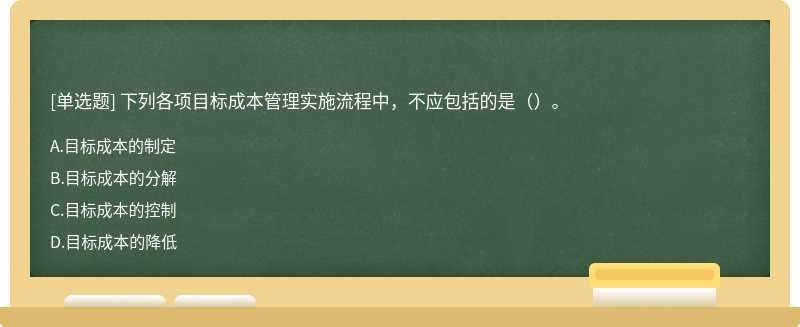 [单选题] 下列各项目标成本管理实施流程中，不应包括的是（）。

A.目标成本的制定

B.目标成本的分解

C.目标成本的控制

D.目标成本的降低